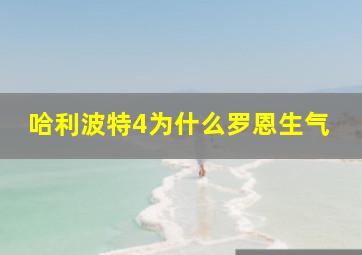 哈利波特4为什么罗恩生气